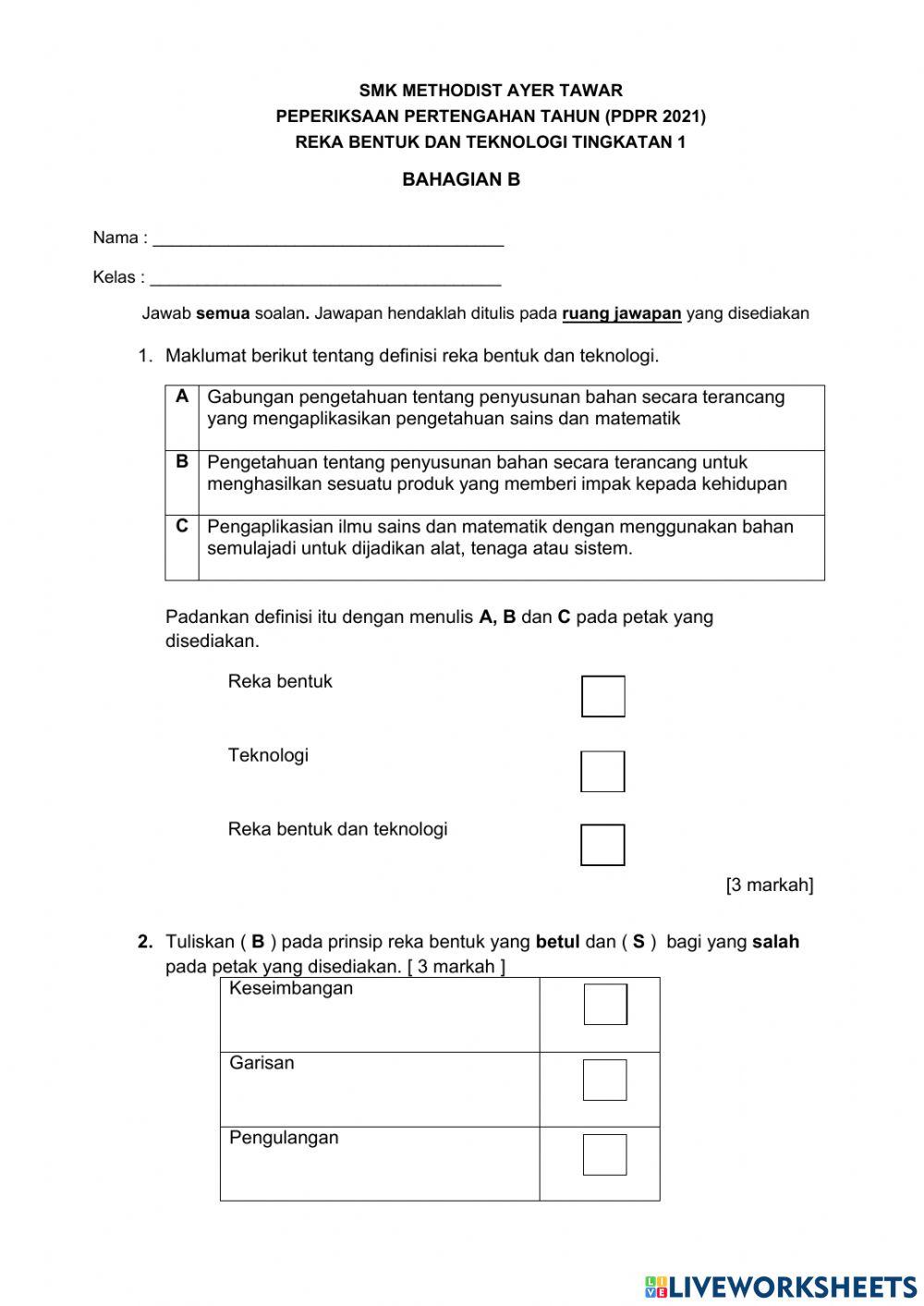 SMK METHODIST AYER TAWAR
PEPERIKSAAN PERTENGAHAN TAHUN (PDPR 2021)
REKA BENTUK DAN TEKNOLOGI TINGKATAN 1

BAHAGIAN B

Nama : ______________________________________

Kelas : ______________________________________

Jawab semua soalan. Jawapan hendaklah ditulis pada ruang jawapan yang disediakan

1. Maklumat berikut tentang definisi reka bentuk dan teknologi.

| A | Gabungan pengetahuan tentang penyusunan bahan secara terancang yang mengaplikasikan pengetahuan sains dan matematik |
|---|---|
| B | Pengetahuan tentang penyusunan bahan secara terancang untuk menghasilkan sesuatu produk yang memberi impak kepada kehidupan |
| C | Pengaplikasian ilmu sains dan matematik dengan menggunakan bahan semulajadi untuk dijadikan alat, tenaga atau sistem. |

Padankan definisi itu dengan menulis A, B dan C pada petak yang disediakan.

Reka bentuk

Teknologi

Reka bentuk dan teknologi

[3 markah]

2. Tuliskan ( B ) pada prinsip reka bentuk yang betul dan ( S ) bagi yang salah pada petak yang disediakan. [ 3 markah ]

| Keseimbangan | |
|---|---|
| Garisan | |
| Pengulangan | |

LIVEWORKSHEETS